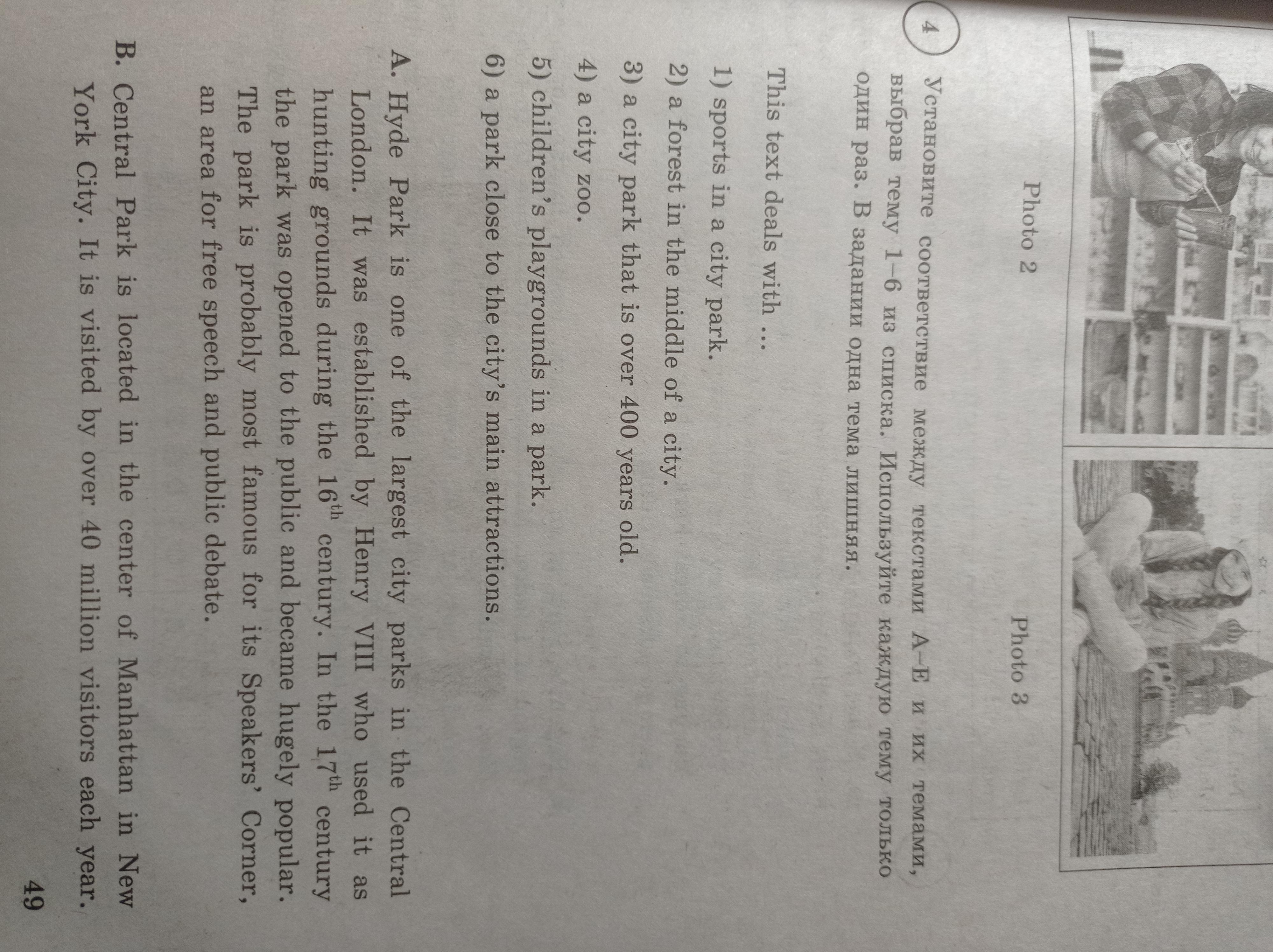 Photo 2

Photo 3

4 Установите соответствие между текстами A–E и их темами, выбрав тему 1–6 из списка. Используйте каждую тему только один раз. В задании одна тема лишняя.

This text deals with ...

1) sports in a city park.
2) a forest in the middle of a city.
3) a city park that is over 400 years old.
4) a city zoo.
5) children's playgrounds in a park.
6) a park close to the city's main attractions.

A. Hyde Park is one of the largest city parks in the Central London. It was established by Henry VIII who used it as hunting grounds during the $16^{th}$ century. In the $17^{th}$ century the park was opened to the public and became hugely popular. The park is probably most famous for its Speakers' Corner, an area for free speech and public debate.

B. Central Park is located in the center of Manhattan in New York City. It is visited by over 40 million visitors each year.

49